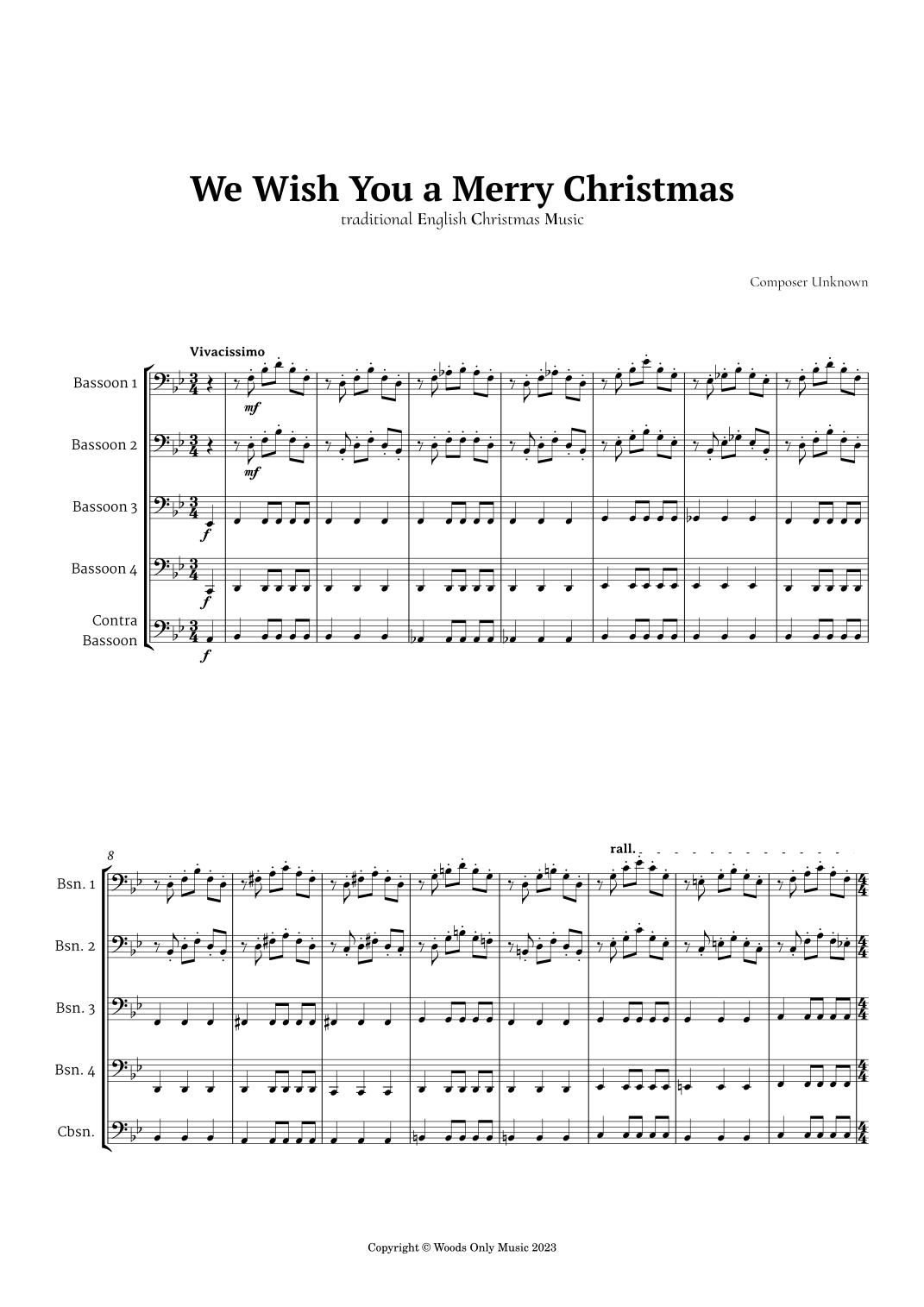 We Wish You a Merry Christmas
traditional English Christmas Music

Composer Unknown

Vivacissimo

Bassoon 1

mf

Bassoon 2

mf

Bassoon 3

f

Bassoon 4

f

Contra Bassoon

f

8

rall.

Bsn. 1

Bsn. 2

Bsn. 3

Bsn. 4

Cbsn.

Copyright © Woods Only Music 2023